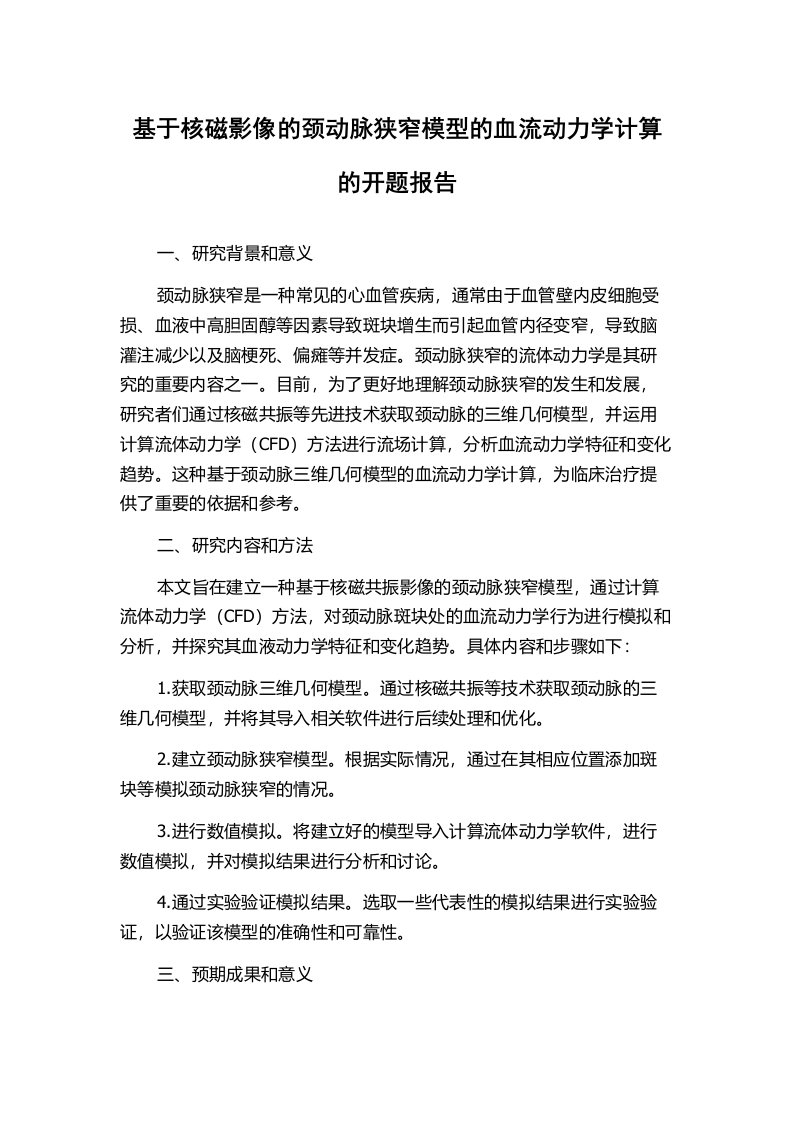 基于核磁影像的颈动脉狭窄模型的血流动力学计算的开题报告

一、研究背景和意义

颈动脉狭窄是一种常见的心血管疾病，通常由于血管壁内皮细胞受损、血液中高胆固醇等因素导致斑块增生而引起血管内径变窄，导致脑灌注减少以及脑梗死、偏瘫等并发症。颈动脉狭窄的流体动力学是其研究的重要内容之一。目前，为了更好地理解颈动脉狭窄的发生和发展，研究者们通过核磁共振等先进技术获取颈动脉的三维几何模型，并运用计算流体动力学（CFD）方法进行流场计算，分析血流动力学特征和变化趋势。这种基于颈动脉三维几何模型的血流动力学计算，为临床治疗提供了重要的依据和参考。

二、研究内容和方法

本文旨在建立一种基于核磁共振影像的颈动脉狭窄模型，通过计算流体动力学（CFD）方法，对颈动脉斑块处的血流动力学行为进行模拟和分析，并探究其血液动力学特征和变化趋势。具体内容和步骤如下：

1.获取颈动脉三维几何模型。通过核磁共振等技术获取颈动脉的三维几何模型，并将其导入相关软件进行后续处理和优化。

2.建立颈动脉狭窄模型。根据实际情况，通过在其相应位置添加斑块等模拟颈动脉狭窄的情况。

3.进行数值模拟。将建立好的模型导入计算流体动力学软件，进行数值模拟，并对模拟结果进行分析和讨论。

4.通过实验验证模拟结果。选取一些代表性的模拟结果进行实验验证，以验证该模型的准确性和可靠性。

三、预期成果和意义